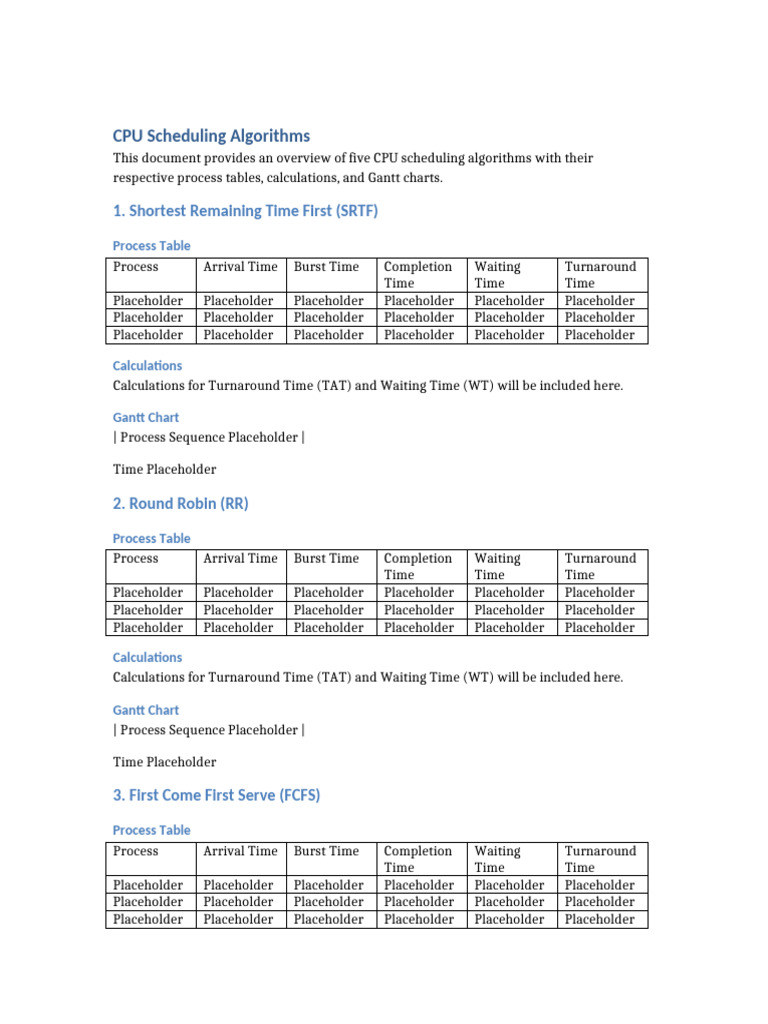 CPU Scheduling Algorithms

This document provides an overview of five CPU scheduling algorithms with their respective process tables, calculations, and Gantt charts.

1. Shortest Remaining Time First (SRTF)

Process Table

| Process | Arrival Time | Burst Time | Completion Time | Waiting Time | Turnaround Time |
|---|---|---|---|---|---|
| Placeholder | Placeholder | Placeholder | Placeholder | Placeholder | Placeholder |
| Placeholder | Placeholder | Placeholder | Placeholder | Placeholder | Placeholder |
| Placeholder | Placeholder | Placeholder | Placeholder | Placeholder | Placeholder |

Calculations

Calculations for Turnaround Time (TAT) and Waiting Time (WT) will be included here.

Gantt Chart

| Process Sequence Placeholder |

Time Placeholder

2. Round Robin (RR)

Process Table

| Process | Arrival Time | Burst Time | Completion Time | Waiting Time | Turnaround Time |
|---|---|---|---|---|---|
| Placeholder | Placeholder | Placeholder | Placeholder | Placeholder | Placeholder |
| Placeholder | Placeholder | Placeholder | Placeholder | Placeholder | Placeholder |
| Placeholder | Placeholder | Placeholder | Placeholder | Placeholder | Placeholder |

Calculations

Calculations for Turnaround Time (TAT) and Waiting Time (WT) will be included here.

Gantt Chart

| Process Sequence Placeholder |

Time Placeholder

3. First Come First Serve (FCFS)

Process Table

| Process | Arrival Time | Burst Time | Completion Time | Waiting Time | Turnaround Time |
|---|---|---|---|---|---|
| Placeholder | Placeholder | Placeholder | Placeholder | Placeholder | Placeholder |
| Placeholder | Placeholder | Placeholder | Placeholder | Placeholder | Placeholder |
| Placeholder | Placeholder | Placeholder | Placeholder | Placeholder | Placeholder |